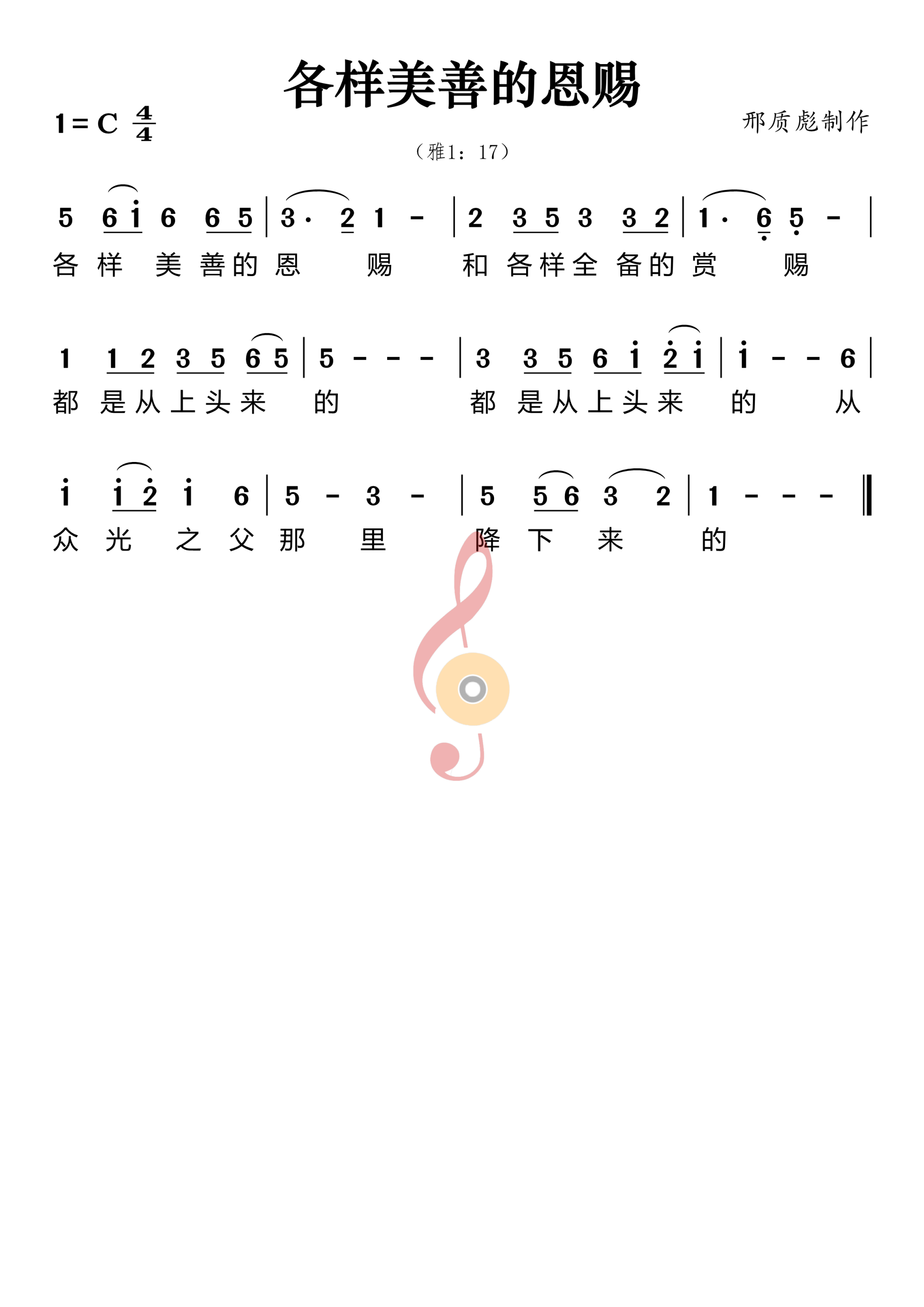 各样美善的恩赐

1 = C $\frac{4}{4}$

邢质彪制作

（雅1：17）

5 6 i 6 6 5 | 3· 2 1 - | 2 3 5 3 3 2 | 1· 6 5 - |

各 样 美 善 的 恩 赐 和 各 样 全 备 的 赏 赐

1 1 2 3 5 6 5 | 5 - - - | 3 3 5 6 i 2 i | i - - 6 |

都 是 从 上 头 来 的 都 是 从 上 头 来 的 从

i i 2 i 6 | 5 - 3 - | 5 5 6 3 2 | 1 - - - ‖

众 光 之 父 那 里 降 下 来 的